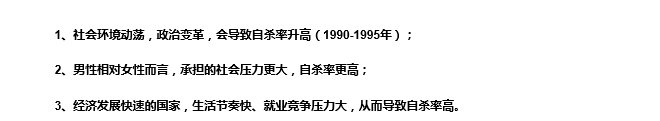 1、社会环境动荡，政治变革，会导致自杀率升高（1990-1995年）；

2、男性相对女性而言，承担的社会压力更大，自杀率更高；

3、经济发展快速的国家，生活节奏快、就业竞争压力大，从而导致自杀率高。